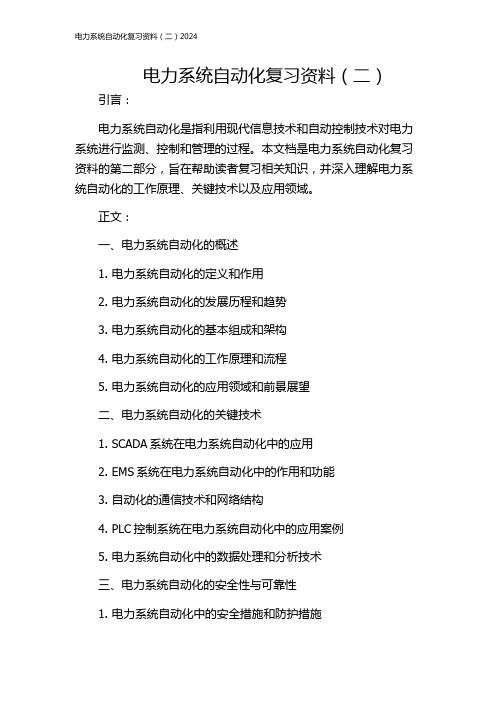 电力系统自动化复习资料（二）2024

电力系统自动化复习资料（二）

引言：

电力系统自动化是指利用现代信息技术和自动控制技术对电力系统进行监测、控制和管理的过程。本文档是电力系统自动化复习资料的第二部分，旨在帮助读者复习相关知识，并深入理解电力系统自动化的工作原理、关键技术以及应用领域。

正文：

一、电力系统自动化的概述

1. 电力系统自动化的定义和作用

2. 电力系统自动化的发展历程和趋势

3. 电力系统自动化的基本组成和架构

4. 电力系统自动化的工作原理和流程

5. 电力系统自动化的应用领域和前景展望

二、电力系统自动化的关键技术

1. SCADA 系统在电力系统自动化中的应用

2. EMS 系统在电力系统自动化中的作用和功能

3. 自动化的通信技术和网络结构

4. PLC 控制系统在电力系统自动化中的应用案例

5. 电力系统自动化中的数据处理和分析技术

三、电力系统自动化的安全性与可靠性

1. 电力系统自动化中的安全措施和防护措施